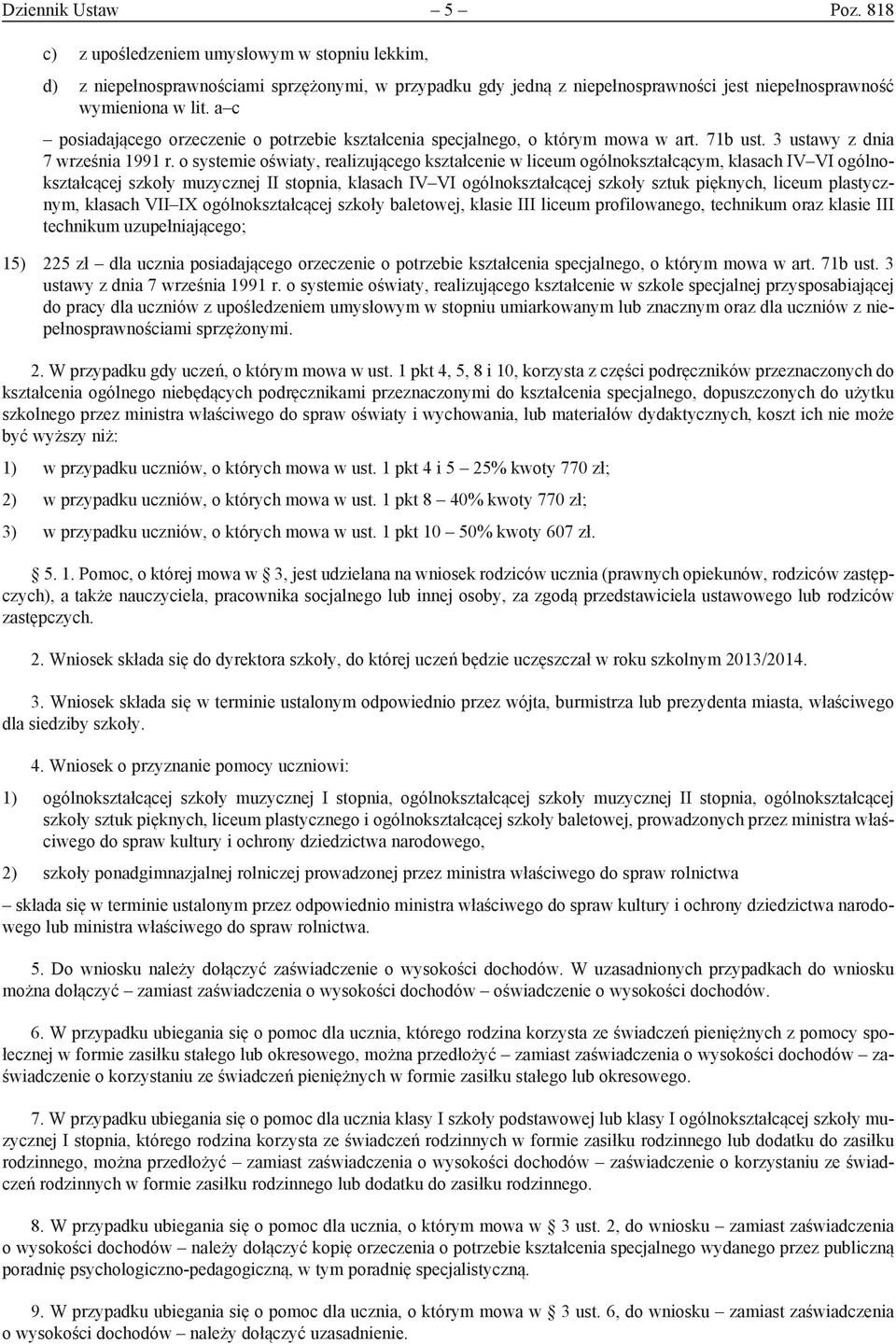 Dziennik Ustaw – 5 – Poz. 818

c) z upośledzeniem umysłowym w stopniu lekkim,

d) z niepełnosprawnościami sprzężonymi, w przypadku gdy jedną z niepełnosprawności jest niepełnosprawność wymieniona w lit. a–c

– posiadającego orzeczenie o potrzebie kształcenia specjalnego, o którym mowa w art. 71b ust. 3 ustawy z dnia 7 września 1991 r. o systemie oświaty, realizującego kształcenie w liceum ogólnokształcącym, klasach IV–VI ogólnokształcącej szkoły muzycznej II stopnia, klasach IV–VI ogólnokształcącej szkoły sztuk pięknych, liceum plastycznym, klasach VII–IX ogólnokształcącej szkoły baletowej, klasie III liceum profilowanego, technikum oraz klasie III technikum uzupełniającego;

15) 225 zł – dla ucznia posiadającego orzeczenie o potrzebie kształcenia specjalnego, o którym mowa w art. 71b ust. 3 ustawy z dnia 7 września 1991 r. o systemie oświaty, realizującego kształcenie w szkole specjalnej przysposabiającej do pracy dla uczniów z upośledzeniem umysłowym w stopniu umiarkowanym lub znacznym oraz dla uczniów z niepełnosprawnościami sprzężonymi.

2. W przypadku gdy uczeń, o którym mowa w ust. 1 pkt 4, 5, 8 i 10, korzysta z części podręczników przeznaczonych do kształcenia ogólnego niebędących podręcznikami przeznaczonymi do kształcenia specjalnego, dopuszczonych do użytku szkolnego przez ministra właściwego do spraw oświaty i wychowania, lub materiałów dydaktycznych, koszt ich nie może być wyższy niż:

1) w przypadku uczniów, o których mowa w ust. 1 pkt 4 i 5 – 25% kwoty 770 zł;

2) w przypadku uczniów, o których mowa w ust. 1 pkt 8 – 40% kwoty 770 zł;

3) w przypadku uczniów, o których mowa w ust. 1 pkt 10 – 50% kwoty 607 zł.

§ 5. 1. Pomoc, o której mowa w § 3, jest udzielana na wniosek rodziców ucznia (prawnych opiekunów, rodziców zastępczych), a także nauczyciela, pracownika socjalnego lub innej osoby, za zgodą przedstawiciela ustawowego lub rodziców zastępczych.

2. Wniosek składa się do dyrektora szkoły, do której uczeń będzie uczęszczał w roku szkolnym 2013/2014.

3. Wniosek składa się w terminie ustalonym odpowiednio przez wójta, burmistrza lub prezydenta miasta, właściwego dla siedziby szkoły.

4. Wniosek o przyznanie pomocy uczniowi:

1) ogólnokształcącej szkoły muzycznej I stopnia, ogólnokształcącej szkoły muzycznej II stopnia, ogólnokształcącej szkoły sztuk pięknych, liceum plastycznego i ogólnokształcącej szkoły baletowej, prowadzonych przez ministra właściwego do spraw kultury i ochrony dziedzictwa narodowego,

2) szkoły ponadgimnazjalnej rolniczej prowadzonej przez ministra właściwego do spraw rolnictwa

– składa się w terminie ustalonym przez odpowiednio ministra właściwego do spraw kultury i ochrony dziedzictwa narodowego lub ministra właściwego do spraw rolnictwa.

5. Do wniosku należy dołączyć zaświadczenie o wysokości dochodów. W uzasadnionych przypadkach do wniosku można dołączyć – zamiast zaświadczenia o wysokości dochodów – oświadczenie o wysokości dochodów.

6. W przypadku ubiegania się o pomoc dla ucznia, którego rodzina korzysta ze świadczeń pieniężnych z pomocy społecznej w formie zasiłku stałego lub okresowego, można przedłożyć – zamiast zaświadczenia o wysokości dochodów – zaświadczenie o korzystaniu ze świadczeń pieniężnych w formie zasiłku stałego lub okresowego.

7. W przypadku ubiegania się o pomoc dla ucznia klasy I szkoły podstawowej lub klasy I ogólnokształcącej szkoły muzycznej I stopnia, którego rodzina korzysta ze świadczeń rodzinnych w formie zasiłku rodzinnego lub dodatku do zasiłku rodzinnego, można przedłożyć – zamiast zaświadczenia o wysokości dochodów – zaświadczenie o korzystaniu ze świadczeń rodzinnych w formie zasiłku rodzinnego lub dodatku do zasiłku rodzinnego.

8. W przypadku ubiegania się o pomoc dla ucznia, o którym mowa w § 3 ust. 2, do wniosku – zamiast zaświadczenia o wysokości dochodów – należy dołączyć kopię orzeczenia o potrzebie kształcenia specjalnego wydanego przez publiczną poradnię psychologiczno-pedagogiczną, w tym poradnię specjalistyczną.

9. W przypadku ubiegania się o pomoc dla ucznia, o którym mowa w § 3 ust. 6, do wniosku – zamiast zaświadczenia o wysokości dochodów – należy dołączyć uzasadnienie.